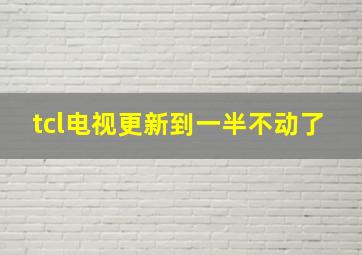 tcl电视更新到一半不动了